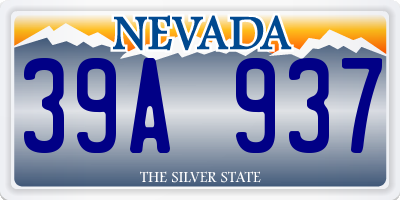 NEVADA

39A 937

THE SILVER STATE